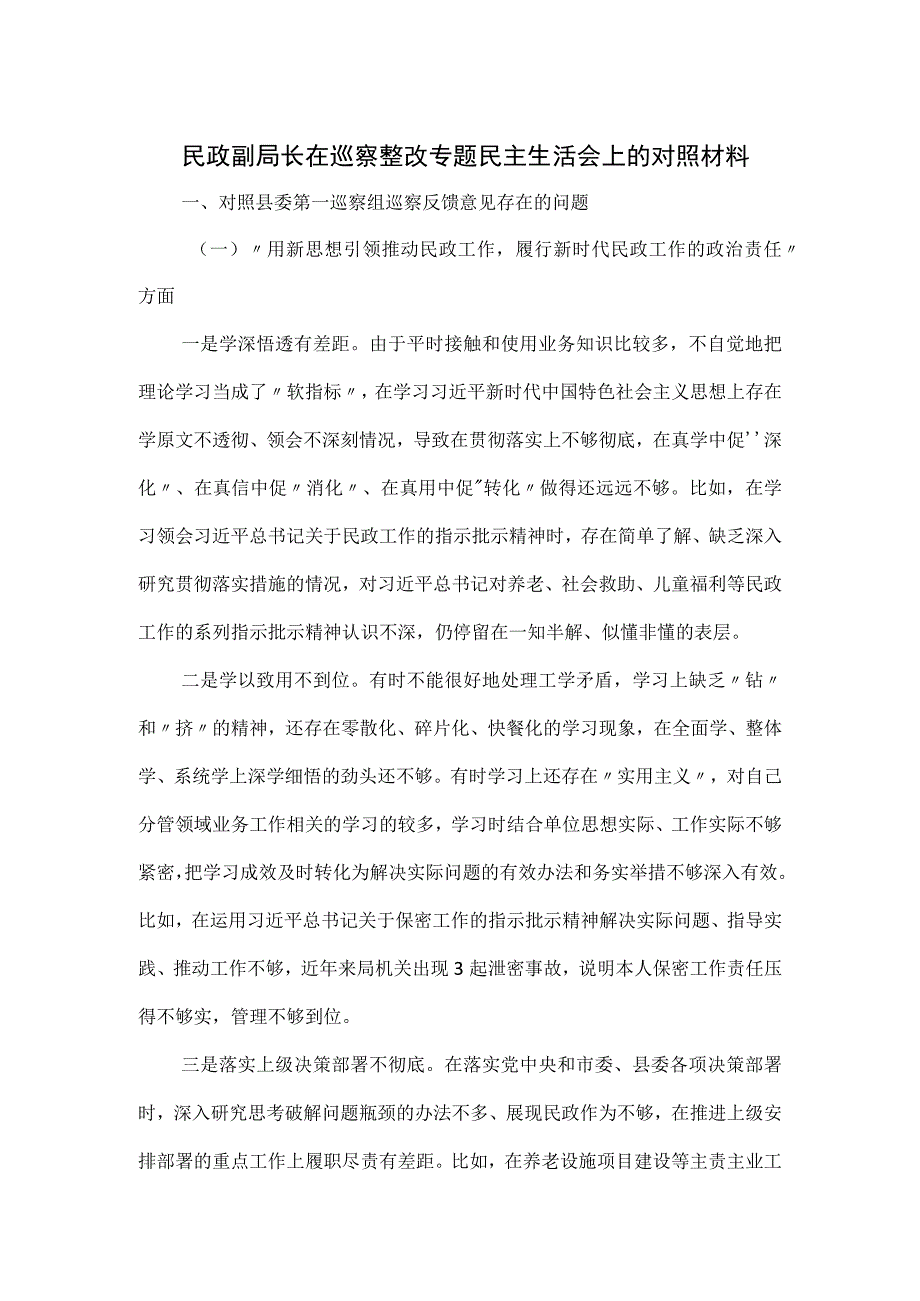 民政副局长在巡察整改专题民主生活会上的对照材料

一、对照县委第一巡察组巡察反馈意见存在的问题

（一）〃用新思想引领推动民政工作，履行新时代民政工作的政治责任〃方面

一是学深悟透有差距。由于平时接触和使用业务知识比较多，不自觉地把理论学习当成了〃软指标〃，在学习习近平新时代中国特色社会主义思想上存在学原文不透彻、领会不深刻情况，导致在贯彻落实上不够彻底，在真学中促''深化〃、在真信中促〃消化〃、在真用中促"转化〃做得还远远不够。比如，在学习领会习近平总书记关于民政工作的指示批示精神时，存在简单了解、缺乏深入研究贯彻落实措施的情况，对习近平总书记对养老、社会救助、儿童福利等民政工作的系列指示批示精神认识不深，仍停留在一知半解、似懂非懂的表层。

二是学以致用不到位。有时不能很好地处理工学矛盾，学习上缺乏〃钻〃和〃挤〃的精神，还存在零散化、碎片化、快餐化的学习现象，在全面学、整体学、系统学上深学细悟的劲头还不够。有时学习上还存在〃实用主义〃，对自己分管领域业务工作相关的学习的较多，学习时结合单位思想实际、工作实际不够紧密，把学习成效及时转化为解决实际问题的有效办法和务实举措不够深入有效。比如，在运用习近平总书记关于保密工作的指示批示精神解决实际问题、指导实践、推动工作不够，近年来局机关出现3起泄密事故，说明本人保密工作责任压得不够实，管理不够到位。

三是落实上级决策部署不彻底。在落实党中央和市委、县委各项决策部署时，深入研究思考破解问题瓶颈的办法不多、展现民政作为不够，在推进上级安排部署的重点工作上履职尽责有差距。比如，在养老设施项目建设等主责主业工